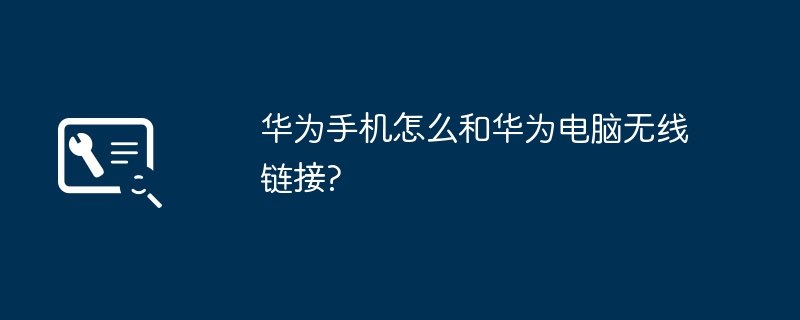 华为手机怎么和华为电脑无线链接?